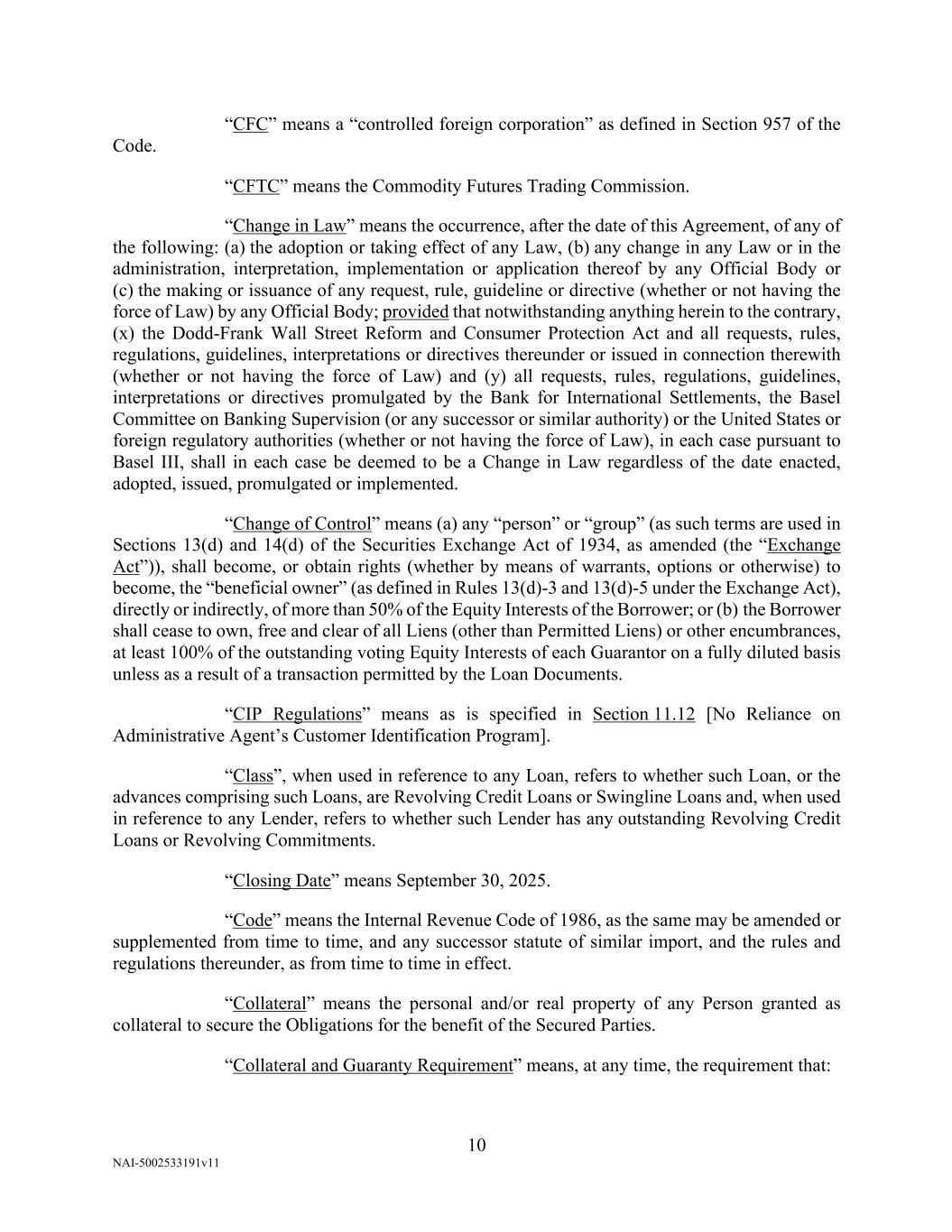 “CFC” means a “controlled foreign corporation” as defined in Section 957 of the Code.

“CFTC” means the Commodity Futures Trading Commission.

“Change in Law” means the occurrence, after the date of this Agreement, of any of the following: (a) the adoption or taking effect of any Law, (b) any change in any Law or in the administration, interpretation, implementation or application thereof by any Official Body or (c) the making or issuance of any request, rule, guideline or directive (whether or not having the force of Law) by any Official Body; provided that notwithstanding anything herein to the contrary, (x) the Dodd-Frank Wall Street Reform and Consumer Protection Act and all requests, rules, regulations, guidelines, interpretations or directives thereunder or issued in connection therewith (whether or not having the force of Law) and (y) all requests, rules, regulations, guidelines, interpretations or directives promulgated by the Bank for International Settlements, the Basel Committee on Banking Supervision (or any successor or similar authority) or the United States or foreign regulatory authorities (whether or not having the force of Law), in each case pursuant to Basel III, shall in each case be deemed to be a Change in Law regardless of the date enacted, adopted, issued, promulgated or implemented.

“Change of Control” means (a) any “person” or “group” (as such terms are used in Sections 13(d) and 14(d) of the Securities Exchange Act of 1934, as amended (the “Exchange Act”)), shall become, or obtain rights (whether by means of warrants, options or otherwise) to become, the “beneficial owner” (as defined in Rules 13(d)-3 and 13(d)-5 under the Exchange Act), directly or indirectly, of more than 50% of the Equity Interests of the Borrower; or (b) the Borrower shall cease to own, free and clear of all Liens (other than Permitted Liens) or other encumbrances, at least 100% of the outstanding voting Equity Interests of each Guarantor on a fully diluted basis unless as a result of a transaction permitted by the Loan Documents.

“CIP Regulations” means as is specified in Section 11.12 [No Reliance on Administrative Agent’s Customer Identification Program].

“Class”, when used in reference to any Loan, refers to whether such Loan, or the advances comprising such Loans, are Revolving Credit Loans or Swingline Loans and, when used in reference to any Lender, refers to whether such Lender has any outstanding Revolving Credit Loans or Revolving Commitments.

“Closing Date” means September 30, 2025.

“Code” means the Internal Revenue Code of 1986, as the same may be amended or supplemented from time to time, and any successor statute of similar import, and the rules and regulations thereunder, as from time to time in effect.

“Collateral” means the personal and/or real property of any Person granted as collateral to secure the Obligations for the benefit of the Secured Parties.

“Collateral and Guaranty Requirement” means, at any time, the requirement that:

10

NAI-5002533191v11